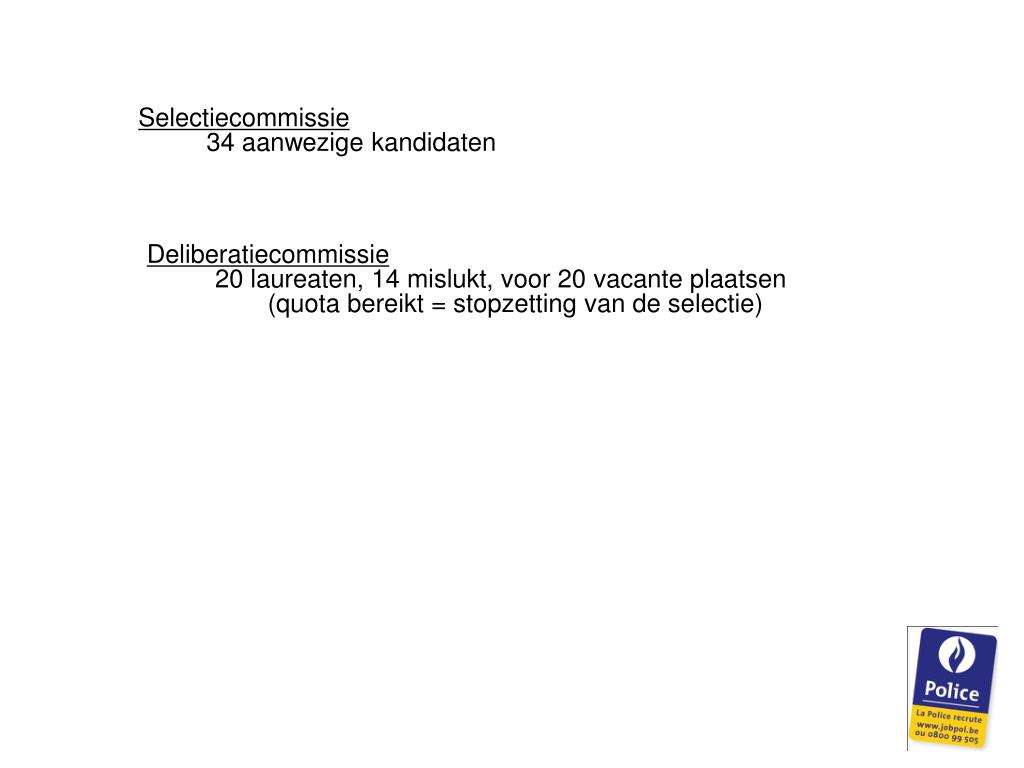 Selectiecommissie
34 aanwezige kandidaten

Deliberatiecommissie
20 laureaten, 14 mislukt, voor 20 vacante plaatsen
(quota bereikt = stopzetting van de selectie)

Police
La Police recrute
www.jobpol.be
ou 0800 99 505